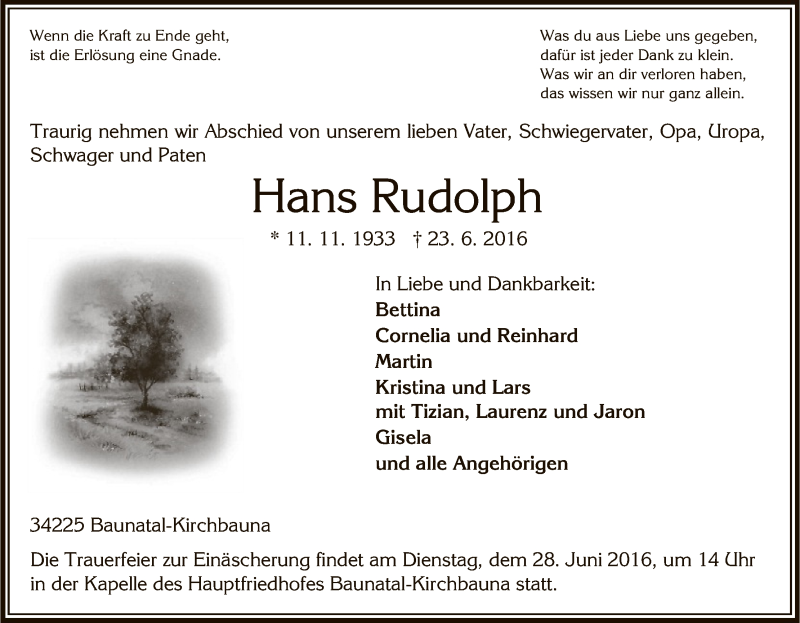 Wenn die Kraft zu Ende geht,
ist die Erlösung eine Gnade.

Was du aus Liebe uns gegeben,
dafür ist jeder Dank zu klein.
Was wir an dir verloren haben,
das wissen wir nur ganz allein.

Traurig nehmen wir Abschied von unserem lieben Vater, Schwiegervater, Opa, Uropa, Schwager und Paten

Hans Rudolph

* 11. 11. 1933 † 23. 6. 2016

In Liebe und Dankbarkeit:
Bettina
Cornelia und Reinhard
Martin
Kristina und Lars
mit Tizian, Laurenz und Jaron
Gisela
und alle Angehörigen

34225 Baunatal-Kirchbauna

Die Trauerfeier zur Einäscherung findet am Dienstag, dem 28. Juni 2016, um 14 Uhr in der Kapelle des Hauptfriedhofes Baunatal-Kirchbauna statt.